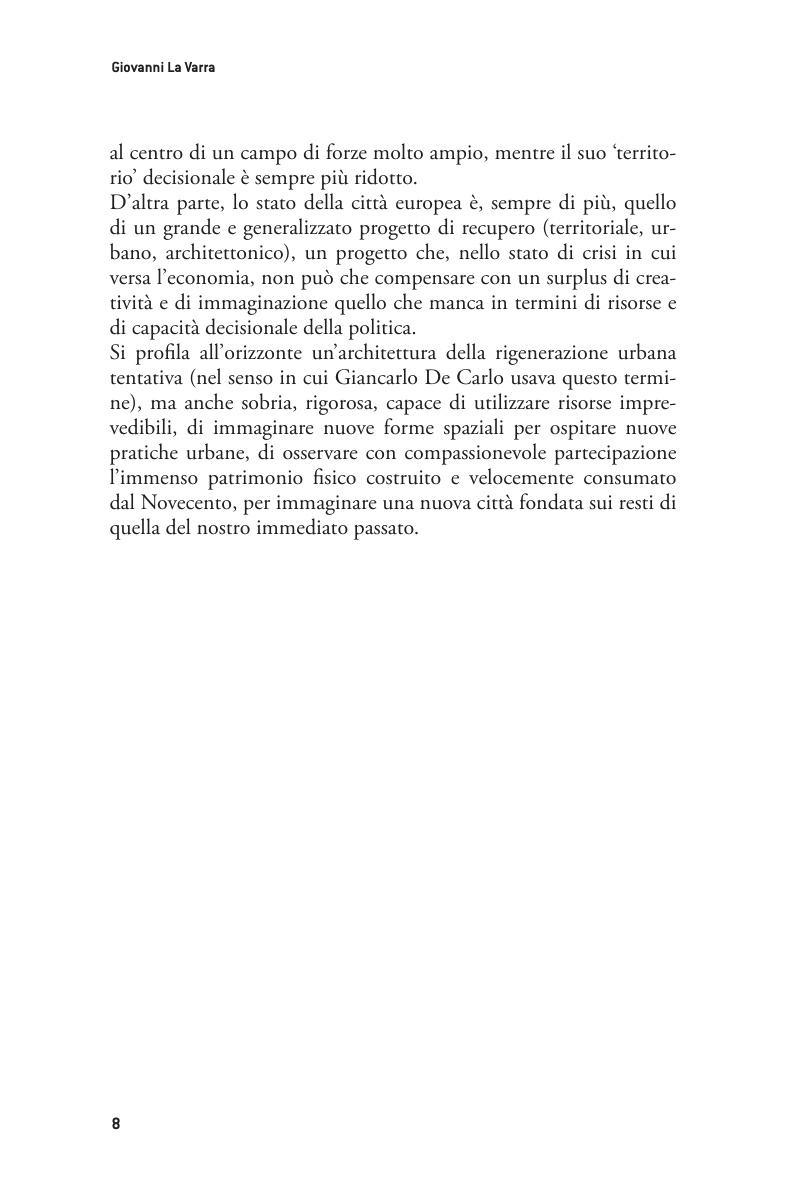 Giovanni La Varra

al centro di un campo di forze molto ampio, mentre il suo ‘territorio’ decisionale è sempre più ridotto.

D’altra parte, lo stato della città europea è, sempre di più, quello di un grande e generalizzato progetto di recupero (territoriale, urbano, architettonico), un progetto che, nello stato di crisi in cui versa l’economia, non può che compensare con un surplus di creatività e di immaginazione quello che manca in termini di risorse e di capacità decisionale della politica.

Si profila all’orizzonte un’architettura della rigenerazione urbana tentativa (nel senso in cui Giancarlo De Carlo usava questo termine), ma anche sobria, rigorosa, capace di utilizzare risorse imprevedibili, di immaginare nuove forme spaziali per ospitare nuove pratiche urbane, di osservare con compassionevole partecipazione l’immenso patrimonio fisico costruito e velocemente consumato dal Novecento, per immaginare una nuova città fondata sui resti di quella del nostro immediato passato.

8